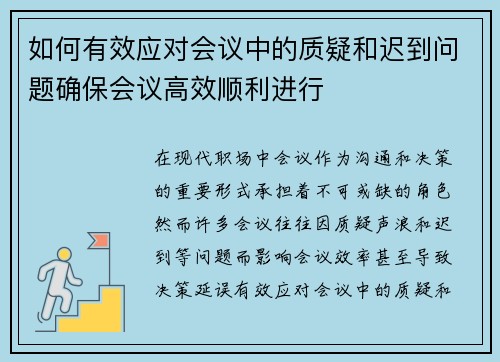 如何有效应对会议中的质疑和迟到问题确保会议高效顺利进行

在现代职场中会议作为沟通和决策的重要形式承担着不可或缺的角色然而许多会议往往因质疑声浪和迟到等问题而影响会议效率甚至导致决策延误有效应对会议中的质疑和